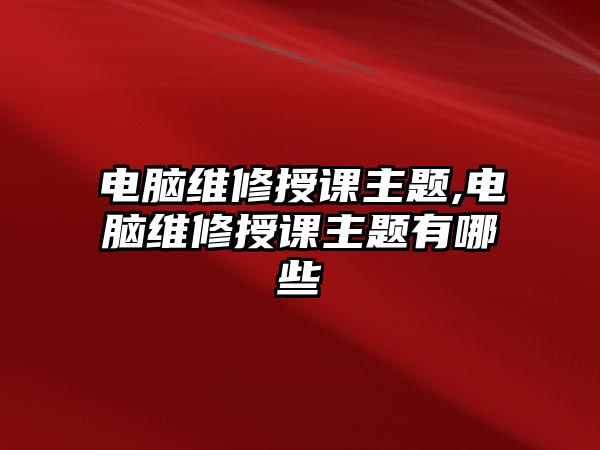 电脑维修授课主题,电脑维修授课主题有哪些